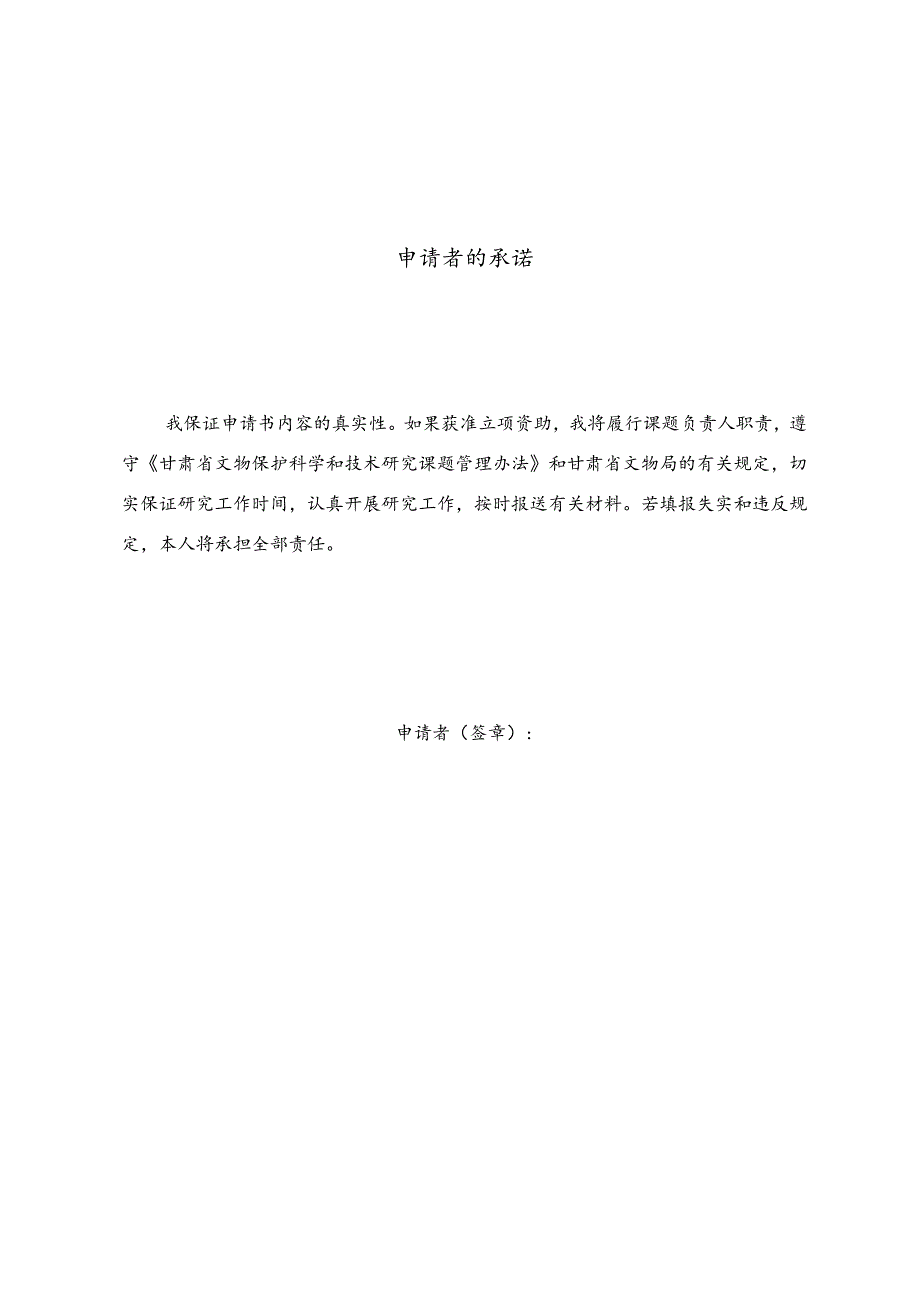 申请者的承诺

我保证申请书内容的真实性。如果获准立项资助，我将履行课题负责人职责，遵守《甘肃省文物保护科学和技术研究课题管理办法》和甘肃省文物局的有关规定，切实保证研究工作时间，认真开展研究工作，按时报送有关材料。若填报失实和违反规定，本人将承担全部责任。

申请者（签章）：